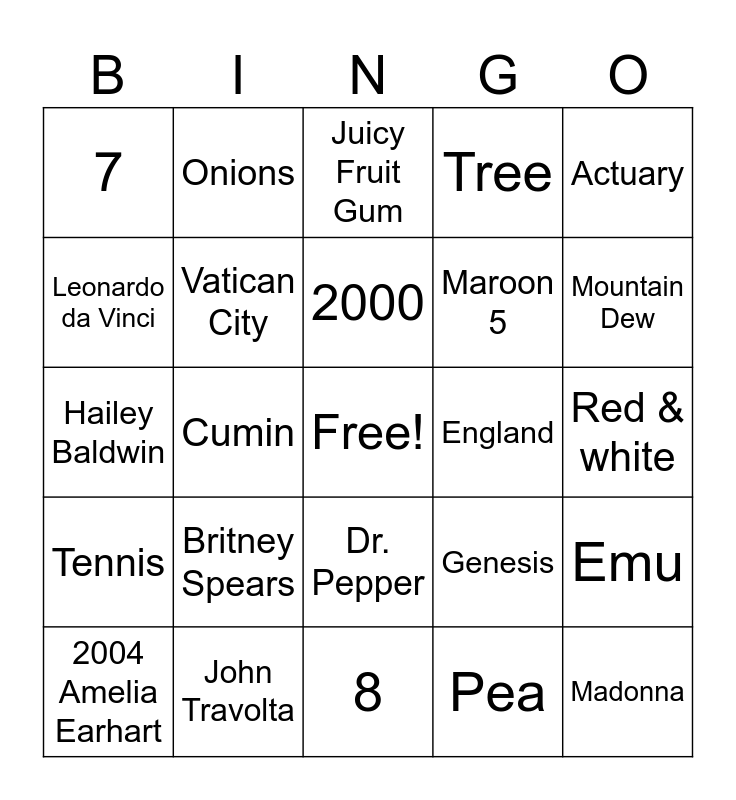 | B | I | N | G | O |
|---|---|---|---|---|
| 7 | Onions | Juicy Fruit Gum | Tree | Actuary |
| Leonardo da Vinci | Vatican City | 2000 | Maroon 5 | Mountain Dew |
| Hailey Baldwin | Cumin | Free! | England | Red & white |
| Tennis | Britney Spears | Dr. Pepper | Genesis | Emu |
| 2004 Amelia Earhart | John Travolta | 8 | Pea | Madonna |